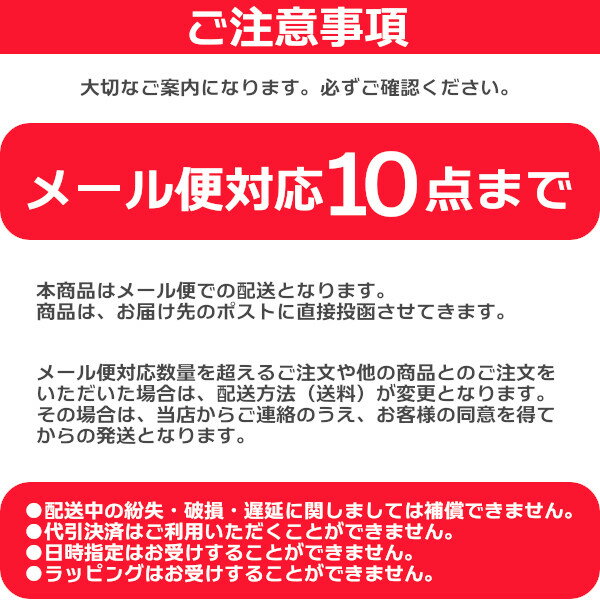 ご注意事項

大切なご案内になります。必ずご確認ください。

メール便対応10点まで

本商品はメール便での配送となります。
商品は、お届け先のポストに直接投函させてきます。

メール便対応数量を超えるご注文や他の商品とのご注文をいただいた場合は、配送方法（送料）が変更となります。その場合は、当店からご連絡のうえ、お客様の同意を得てからの発送となります。

●配送中の紛失・破損・遅延に関しましては補償できません。
●代引決済はご利用いただくことができません。
●日時指定はお受けすることができません。
●ラッピングはお受けすることができません。